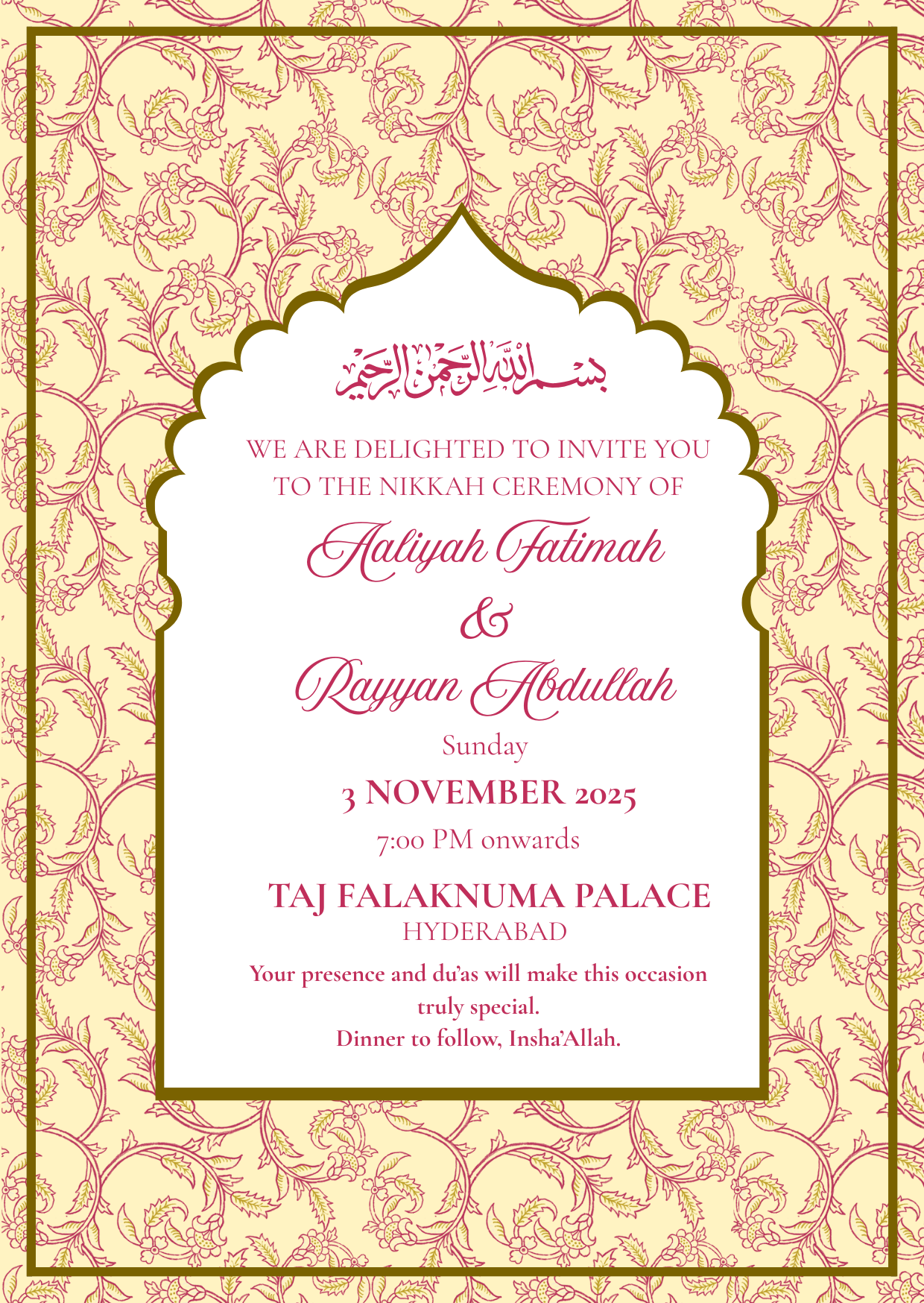 بسم الله الرحمن الرحيم

WE ARE DELIGHTED TO INVITE YOU TO THE NIKKAH CEREMONY OF

Aaliyah Fatimah

&

Rayyan Abdullah

Sunday

3 NOVEMBER 2025

7:00 PM onwards

TAJ FALAKNUMA PALACE

HYDERABAD

Your presence and du'as will make this occasion truly special.

Dinner to follow, Insha'Allah.